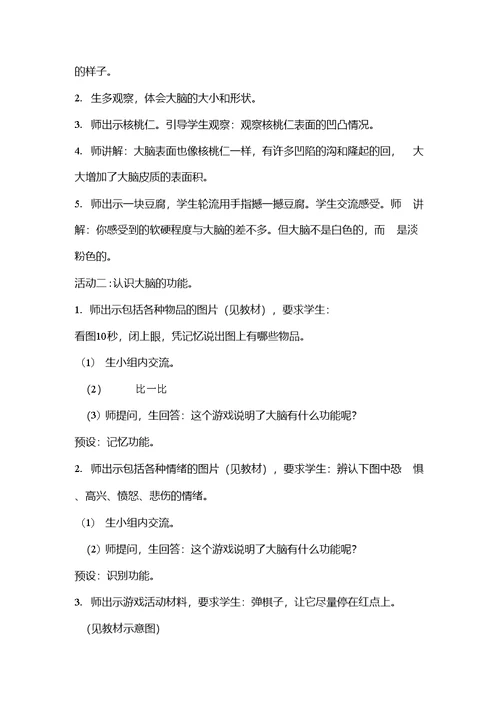 的样子。

2. 生多观察，体会大脑的大小和形状。

3. 师出示核桃仁。引导学生观察：观察核桃仁表面的凹凸情况。

4. 师讲解：大脑表面也像核桃仁一样，有许多凹陷的沟和隆起的回， 大大增加了大脑皮质的表面积。

5. 师出示一块豆腐，学生轮流用手指撼一撼豆腐。学生交流感受。师 讲解：你感受到的软硬程度与大脑的差不多。但大脑不是白色的，而 是淡粉色的。

活动二：认识大脑的功能。

1. 师出示包括各种物品的图片（见教材），要求学生：

看图10秒，闭上眼，凭记忆说出图上有哪些物品。

（1） 生小组内交流。

（2） 比一比

（3）师提问，生回答：这个游戏说明了大脑有什么功能呢？

预设：记忆功能。

2. 师出示包括各种情绪的图片（见教材），要求学生：辨认下图中恐 惧、高兴、愤怒、悲伤的情绪。

（1） 生小组内交流。

（2）师提问，生回答：这个游戏说明了大脑有什么功能呢？

预设：识别功能。

3. 师出示游戏活动材料，要求学生：弹棋子，让它尽量停在红点上。

（见教材示意图）